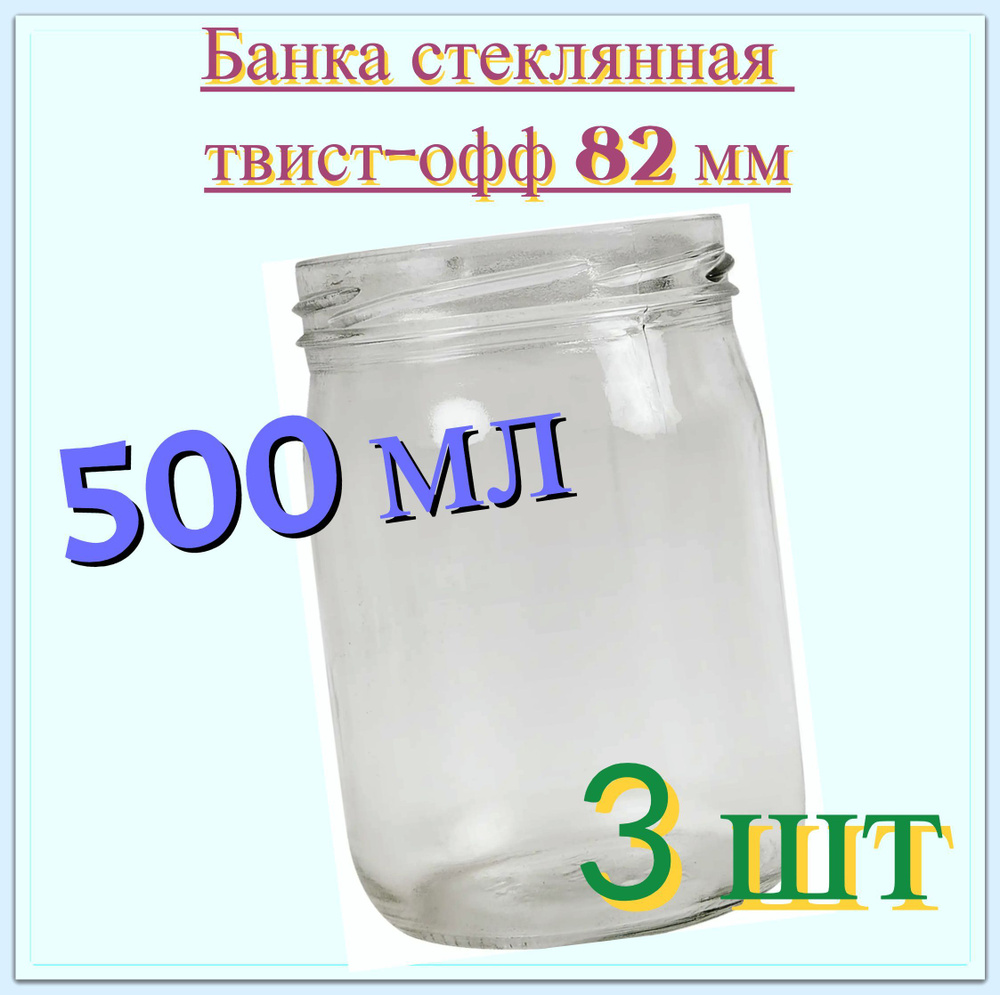 Банка стеклянная
твист-офф 82 мм

500 мл

3 шт